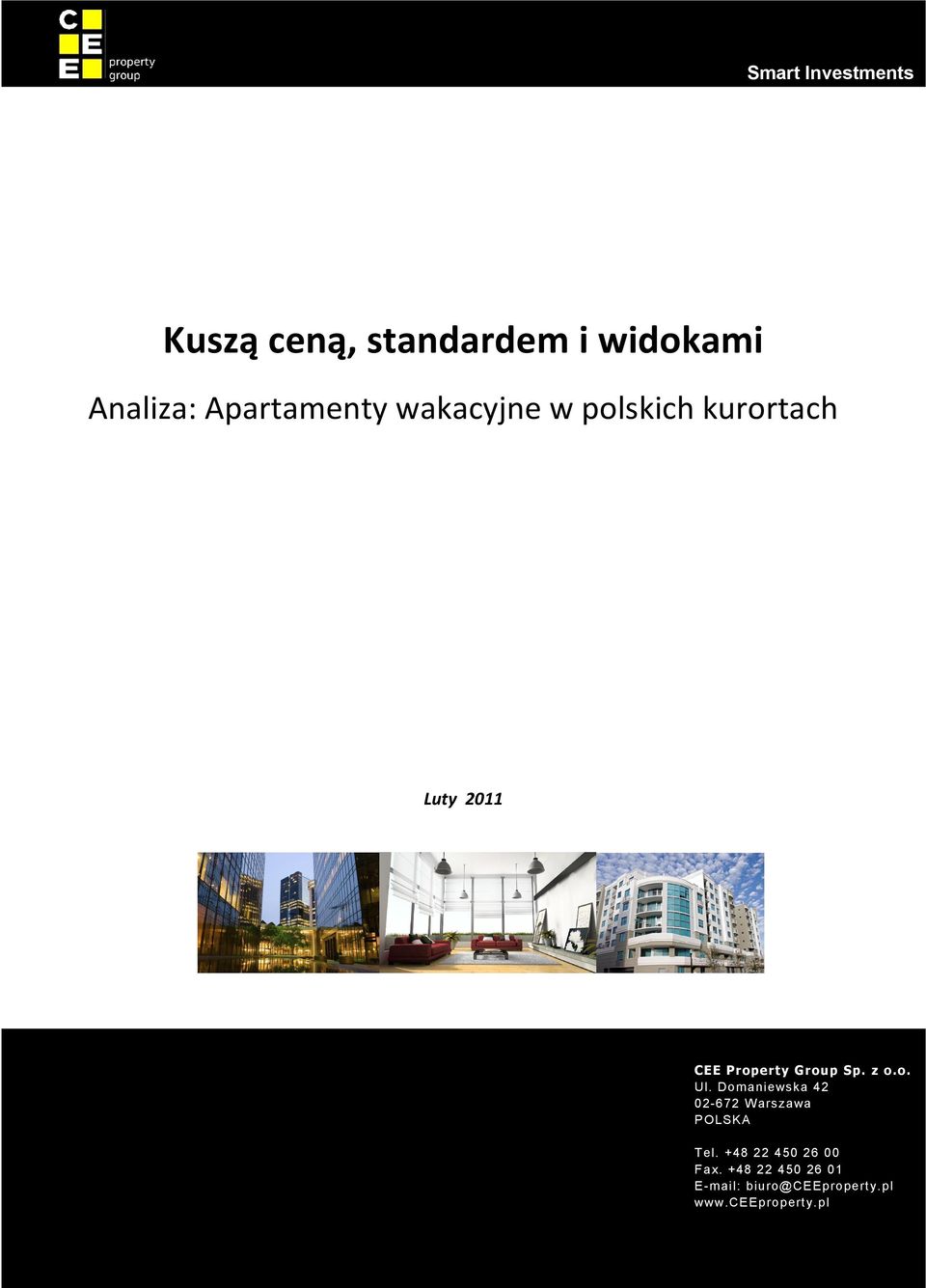 CEE property group

Smart Investments

Kuszą ceną, standardem i widokami

Analiza: Apartamenty wakacyjne w polskich kurortach

Luty 2011

CEE Property Group Sp. z o.o.
Ul. Domaniewska 42
02-672 Warszawa
POLSKA

Tel. +48 22 450 26 00
Fax. +48 22 450 26 01
E-mail: biuro@CEEproperty.pl
www.CEEproperty.pl